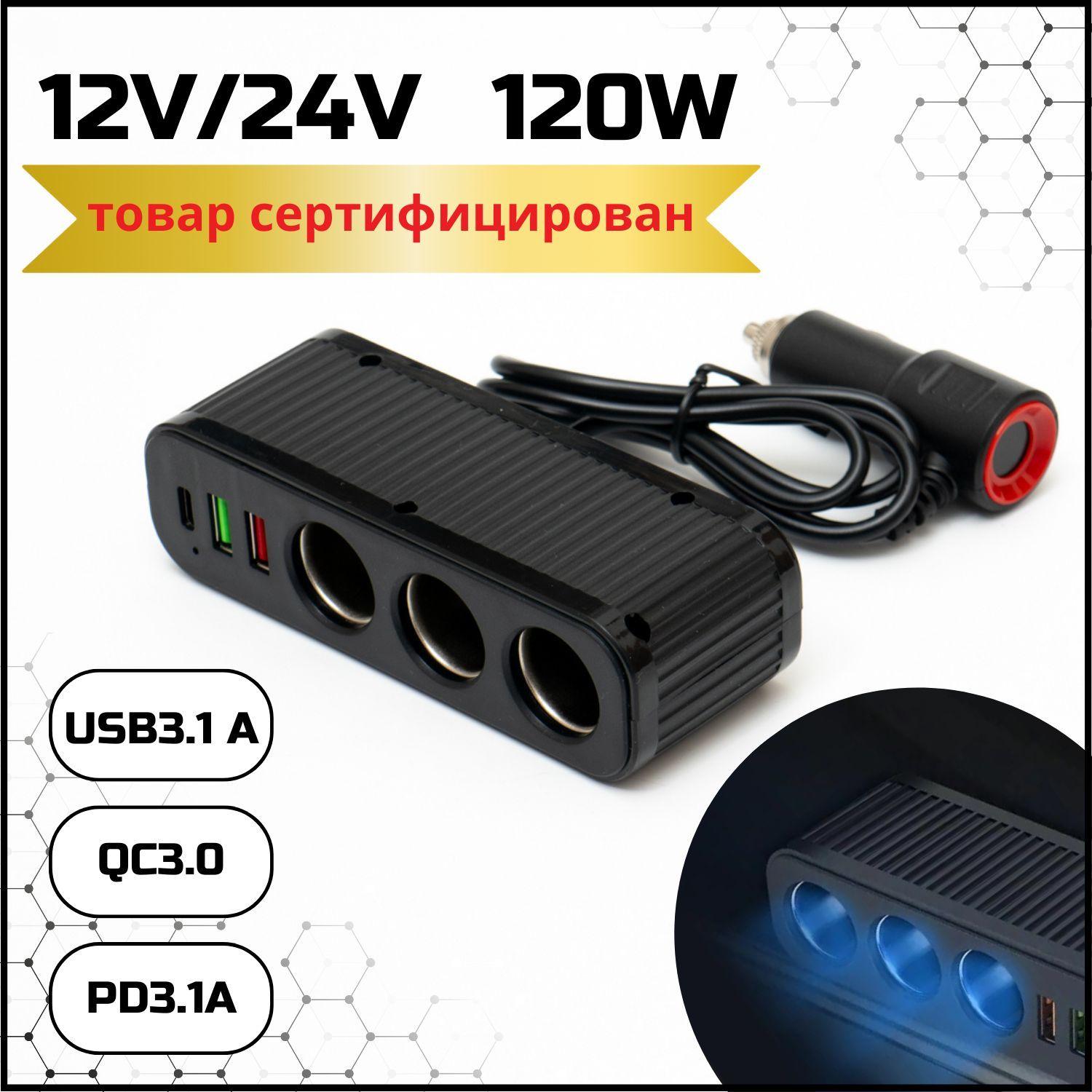 12V/24V 120W

товар сертифицирован

USB3.1 A

QC3.0

PD3.1A